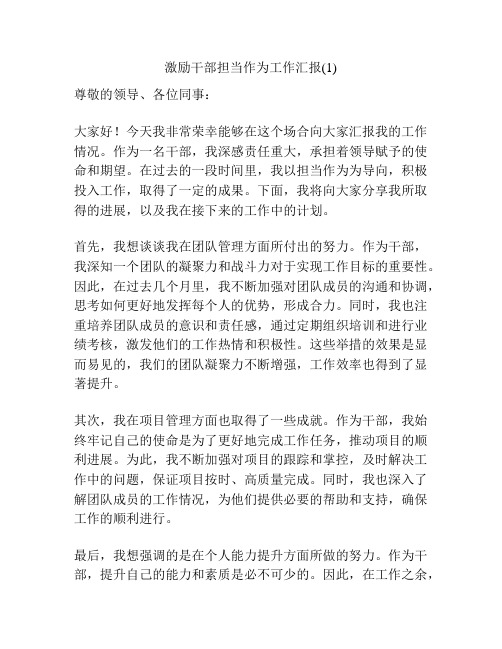 激励干部担当作为工作汇报(1)

尊敬的领导、各位同事：

大家好！今天我非常荣幸能够在这个场合向大家汇报我的工作情况。作为一名干部，我深感责任重大，承担着领导赋予的使命和期望。在过去的一段时间里，我以担当作为为导向，积极投入工作，取得了一定的成果。下面，我将向大家分享我所取得的进展，以及我在接下来的工作中的计划。

首先，我想谈谈我在团队管理方面所付出的努力。作为干部，我深知一个团队的凝聚力和战斗力对于实现工作目标的重要性。因此，在过去几个月里，我不断加强对团队成员的沟通和协调，思考如何更好地发挥每个人的优势，形成合力。同时，我也注重培养团队成员的意识和责任感，通过定期组织培训和进行业绩考核，激发他们的工作热情和积极性。这些举措的效果是显而易见的，我们的团队凝聚力不断增强，工作效率也得到了显著提升。

其次，我在项目管理方面也取得了一些成就。作为干部，我始终牢记自己的使命是为了更好地完成工作任务，推动项目的顺利进展。为此，我不断加强对项目的跟踪和掌控，及时解决工作中的问题，保证项目按时、高质量完成。同时，我也深入了解团队成员的工作情况，为他们提供必要的帮助和支持，确保工作的顺利进行。

最后，我想强调的是在个人能力提升方面所做的努力。作为干部，提升自己的能力和素质是必不可少的。因此，在工作之余，